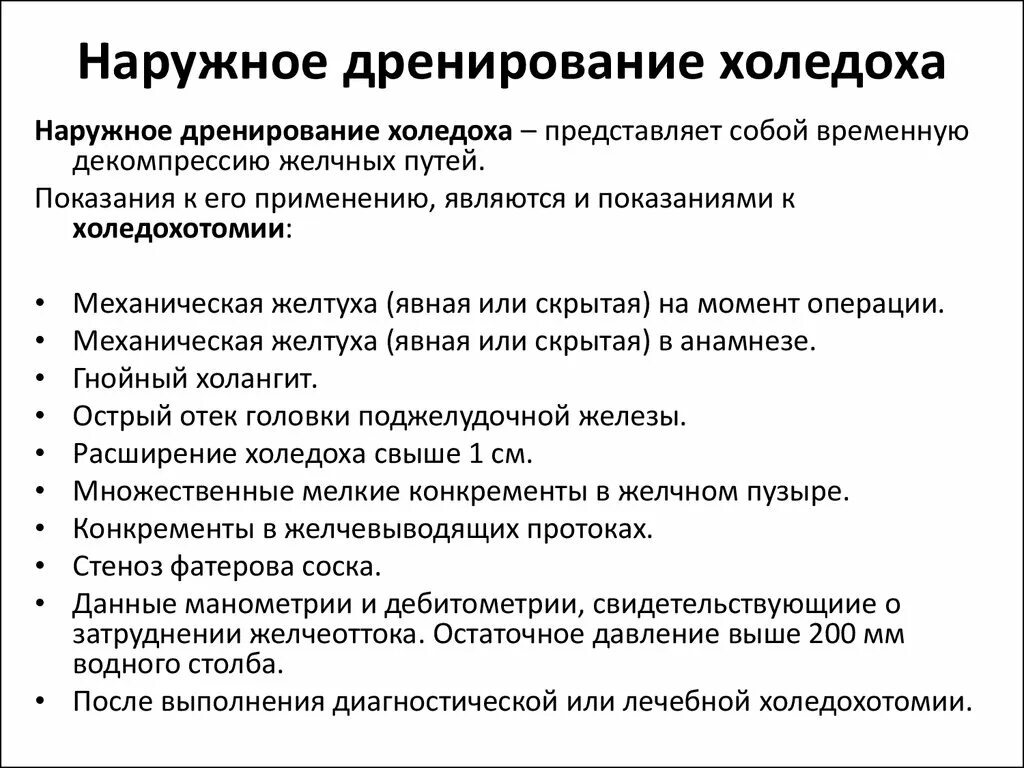 Наружное дренирование холедоха

Наружное дренирование холедоха – представляет собой временную декомпрессию желчных путей.

Показания к его применению, являются и показаниями к холедохотомии:

• Механическая желтуха (явная или скрытая) на момент операции.
• Механическая желтуха (явная или скрытая) в анамнезе.
• Гнойный холангит.
• Острый отек головки поджелудочной железы.
• Расширение холедоха свыше 1 см.
• Множественные мелкие конкременты в желчном пузыре.
• Конкременты в желчевыводящих протоках.
• Стеноз фатерова соска.
• Данные манометрии и дебитометрии, свидетельствующиие о затруднении желчеоттока. Остаточное давление выше 200 мм водного столба.
• После выполнения диагностической или лечебной холедохотомии.